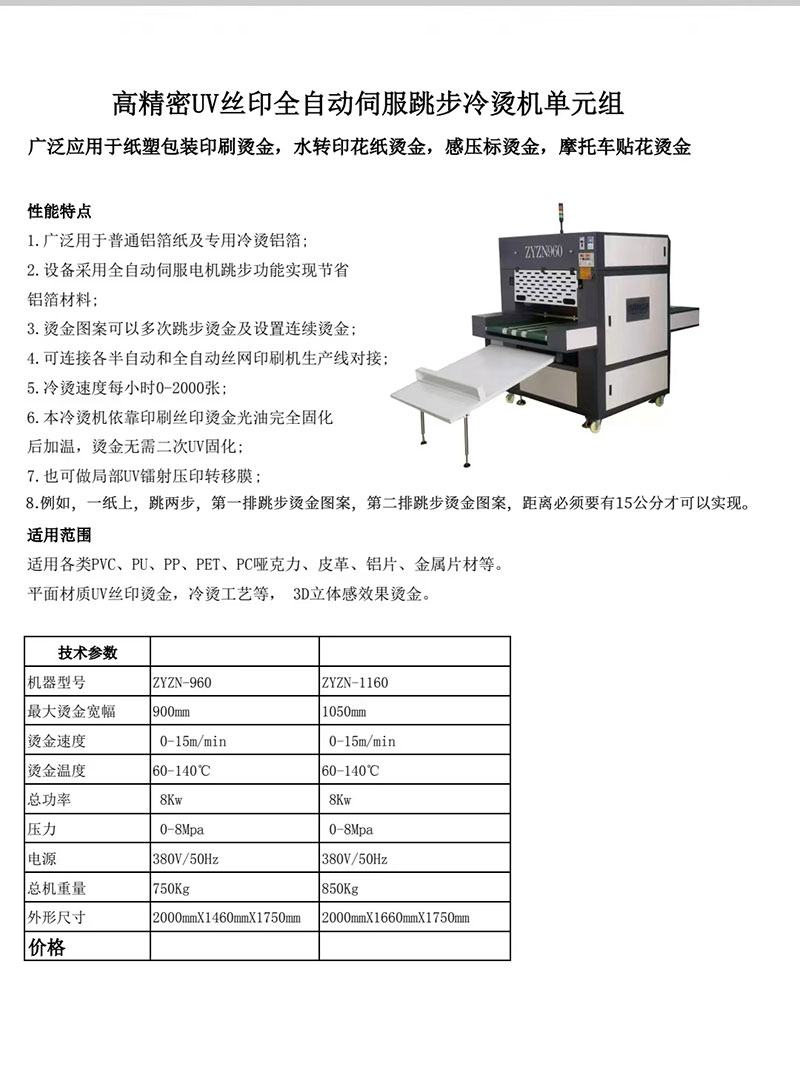 高精密UV丝印全自动伺服跳步冷烫机单元组

广泛应用于纸塑包装印刷烫金，水转印花纸烫金，感压标烫金，摩托车贴花烫金

性能特点

1.广泛用于普通铝箔纸及专用冷烫铝箔;

2.设备采用全自动伺服电机跳步功能实现节省铝箔材料;

3.烫金图案可以多次跳步烫金及设置连续烫金;

4.可连接各半自动和全自动丝网印刷机生产线对接;

5.冷烫速度每小时0-2000张;

6.本冷烫机依靠印刷丝印烫金光油完全固化后加温，烫金无需二次UV固化;

7.也可做局部UV镭射压印转移膜;

8.例如，一纸上，跳两步，第一排跳步烫金图案，第二排跳步烫金图案，距离必须要有15公分才可以实现。

ZYZN960

适用范围

适用各类PVC、PU、PP、PET、PC哑克力、皮革、铝片、金属片材等。

平面材质UV丝印烫金，冷烫工艺等， 3D立体感效果烫金。

| 技术参数 | | |
|---|---|---|
| 机器型号 | ZYZN-960 | ZYZN-1160 |
| 最大烫金宽幅 | 900mm | 1050mm |
| 烫金速度 | 0-15m/min | 0-15m/min |
| 烫金温度 | 60-140℃ | 60-140℃ |
| 总功率 | 8Kw | 8Kw |
| 压力 | 0-8Mpa | 0-8Mpa |
| 电源 | 380V/50Hz | 380V/50Hz |
| 总机重量 | 750Kg | 850Kg |
| 外形尺寸 | 2000mmX1460mmX1750mm | 2000mmX1660mmX1750mm |
| 价格 | | |